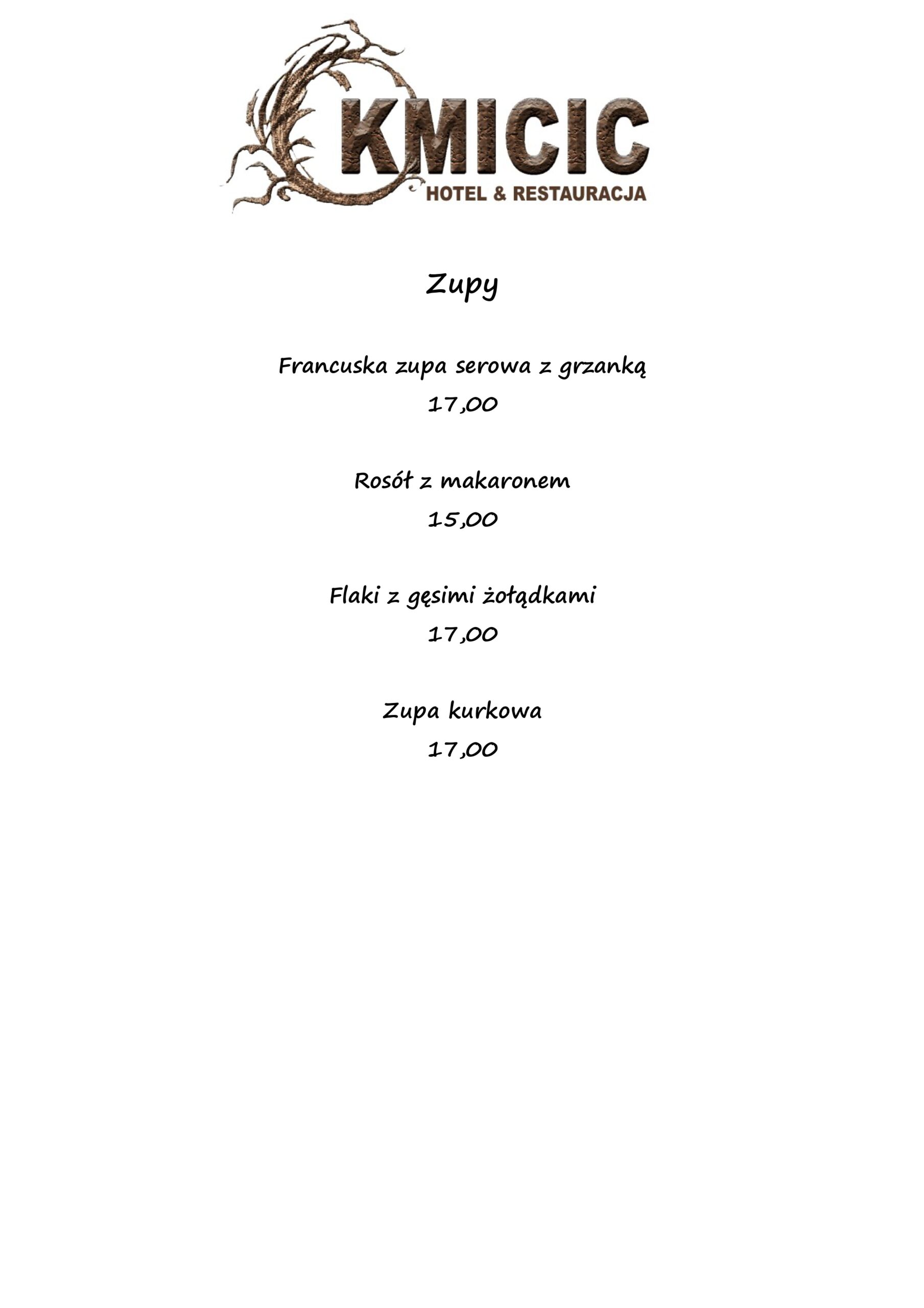 KMICIC
HOTEL & RESTAURACJA

Zupy

Francuska zupa serowa z grzanką
17,00

Rosół z makaronem
15,00

Flaki z gęsimi żołądkami
17,00

Zupa kurkowa
17,00